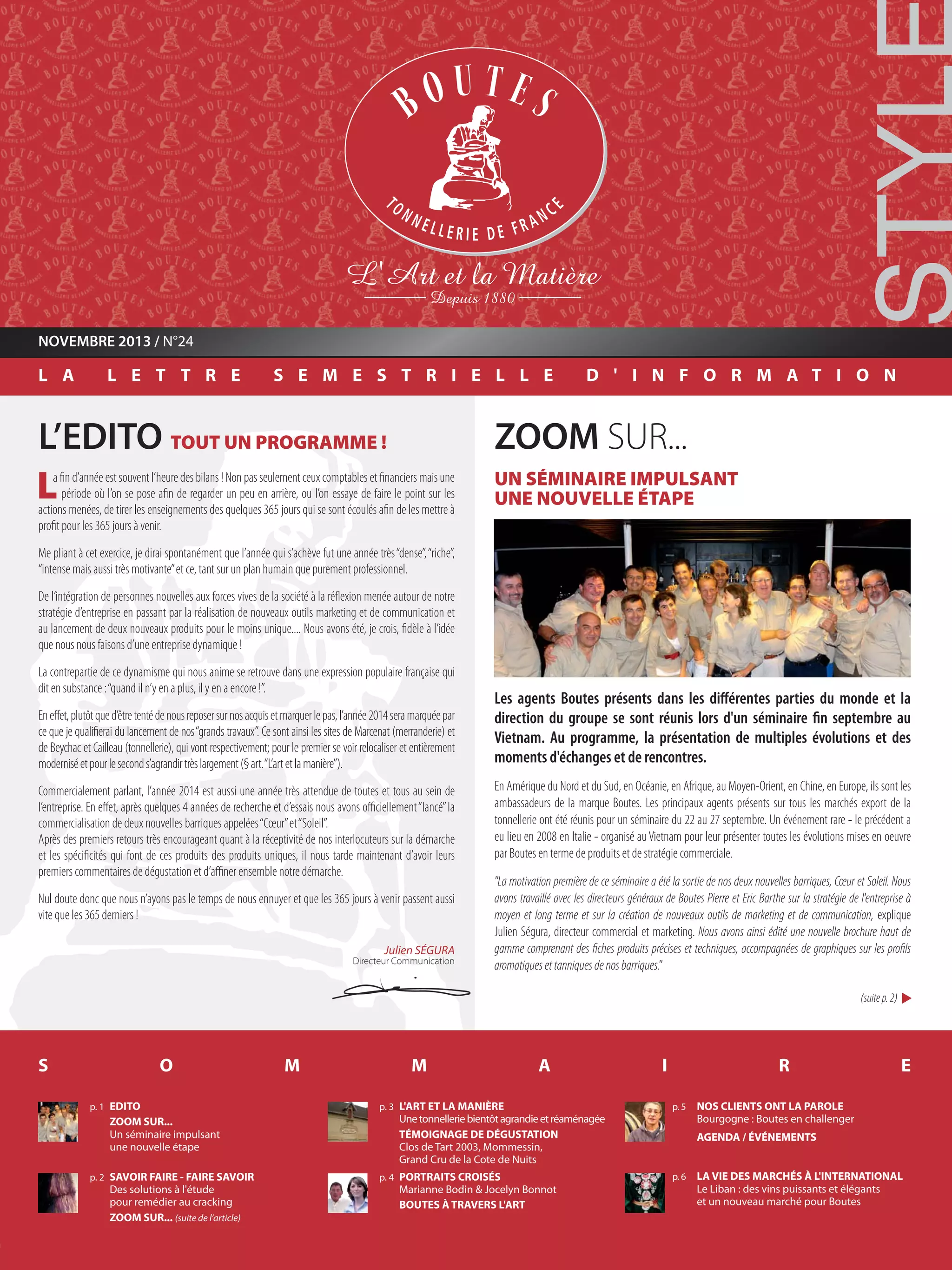 BOUTES
TONNELLERIE DE FRANCE
L'Art et la Matière
Depuis 1880

STYLE

NOVEMBRE 2013 / N°24

LA LETTRE SEMESTRIELLE D'INFORMATION

L'EDITO TOUT UN PROGRAMME !

La fin d'année est souvent l'heure des bilans ! Non pas seulement ceux comptables et financiers mais une période où l'on se pose afin de regarder un peu en arrière, ou l'on essaye de faire le point sur les actions menées, de tirer les enseignements des quelques 365 jours qui se sont écoulés afin de les mettre à profit pour les 365 jours à venir.

Me pliant à cet exercice, je dirai spontanément que l'année qui s'achève fut une année très "dense", "riche", "intense mais aussi très motivante" et ce, tant sur un plan humain que purement professionnel.

De l'intégration de personnes nouvelles aux forces vives de la société à la réflexion menée autour de notre stratégie d'entreprise en passant par la réalisation de nouveaux outils marketing et de communication et au lancement de deux nouveaux produits pour le moins unique.... Nous avons été, je crois, fidèle à l'idée que nous nous faisons d'une entreprise dynamique !

La contrepartie de ce dynamisme qui nous anime se retrouve dans une expression populaire française qui dit en substance : "quand il n'y en a plus, il y en a encore !".

En effet, plutôt que d'être tenté de nous reposer sur nos acquis et marquer le pas, l'année 2014 sera marquée par ce que je qualifierai du lancement de nos "grands travaux". Ce sont ainsi les sites de Marcenat (merranderie) et de Beychac et Cailleau (tonnellerie), qui vont respectivement; pour le premier se voir relocaliser et entièrement modernisé et pour le second s'agrandir très largement (§ art. "L'art et la manière").

Commercialement parlant, l'année 2014 est aussi une année très attendue de toutes et tous au sein de l'entreprise. En effet, après quelques 4 années de recherche et d'essais nous avons officiellement "lancé" la commercialisation de deux nouvelles barriques appelées "Cœur" et "Soleil".
Après des premiers retours très encourageant quant à la réceptivité de nos interlocuteurs sur la démarche et les spécificités qui font de ces produits des produits uniques, il nous tarde maintenant d'avoir leurs premiers commentaires de dégustation et d'affiner ensemble notre démarche.

Nul doute donc que nous n'ayons pas le temps de nous ennuyer et que les 365 jours à venir passent aussi vite que les 365 derniers !

Julien SÉGURA
Directeur Communication

ZOOM SUR...

UN SÉMINAIRE IMPULSANT UNE NOUVELLE ÉTAPE

Les agents Boutes présents dans les différentes parties du monde et la direction du groupe se sont réunis lors d'un séminaire fin septembre au Vietnam. Au programme, la présentation de multiples évolutions et des moments d'échanges et de rencontres.

En Amérique du Nord et du Sud, en Océanie, en Afrique, au Moyen-Orient, en Chine, en Europe, ils sont les ambassadeurs de la marque Boutes. Les principaux agents présents sur tous les marchés export de la tonnellerie ont été réunis pour un séminaire du 22 au 27 septembre. Un événement rare - le précédent a eu lieu en 2008 en Italie - organisé au Vietnam pour leur présenter toutes les évolutions mises en oeuvre par Boutes en terme de produits et de stratégie commerciale.

"La motivation première de ce séminaire a été la sortie de nos deux nouvelles barriques, Cœur et Soleil. Nous avons travaillé avec les directeurs généraux de Boutes Pierre et Eric Barthe sur la stratégie de l'entreprise à moyen et long terme et sur la création de nouveaux outils de marketing et de communication, explique Julien Ségura, directeur commercial et marketing. Nous avons ainsi édité une nouvelle brochure haut de gamme comprenant des fiches produits précises et techniques, accompagnées de graphiques sur les profils aromatiques et tanniques de nos barriques."

(suite p. 2)

SOMMAIRE

p. 1 EDITO
ZOOM SUR...
Un séminaire impulsant une nouvelle étape

p. 2 SAVOIR FAIRE - FAIRE SAVOIR
Des solutions à l'étude pour remédier au cracking
ZOOM SUR... (suite de l'article)

p. 3 L'ART ET LA MANIÈRE
Une tonnellerie bientôt agrandie et réaménagée
TÉMOIGNAGE DE DÉGUSTATION
Clos de Tart 2003, Mommessin, Grand Cru de la Cote de Nuits

p. 4 PORTRAITS CROISÉS
Marianne Bodin & Jocelyn Bonnot
BOUTES À TRAVERS L'ART

p. 5 NOS CLIENTS ONT LA PAROLE
Bourgogne : Boutes en challenger
AGENDA / ÉVÉNEMENTS

p. 6 LA VIE DES MARCHÉS À L'INTERNATIONAL
Le Liban : des vins puissants et élégants et un nouveau marché pour Boutes